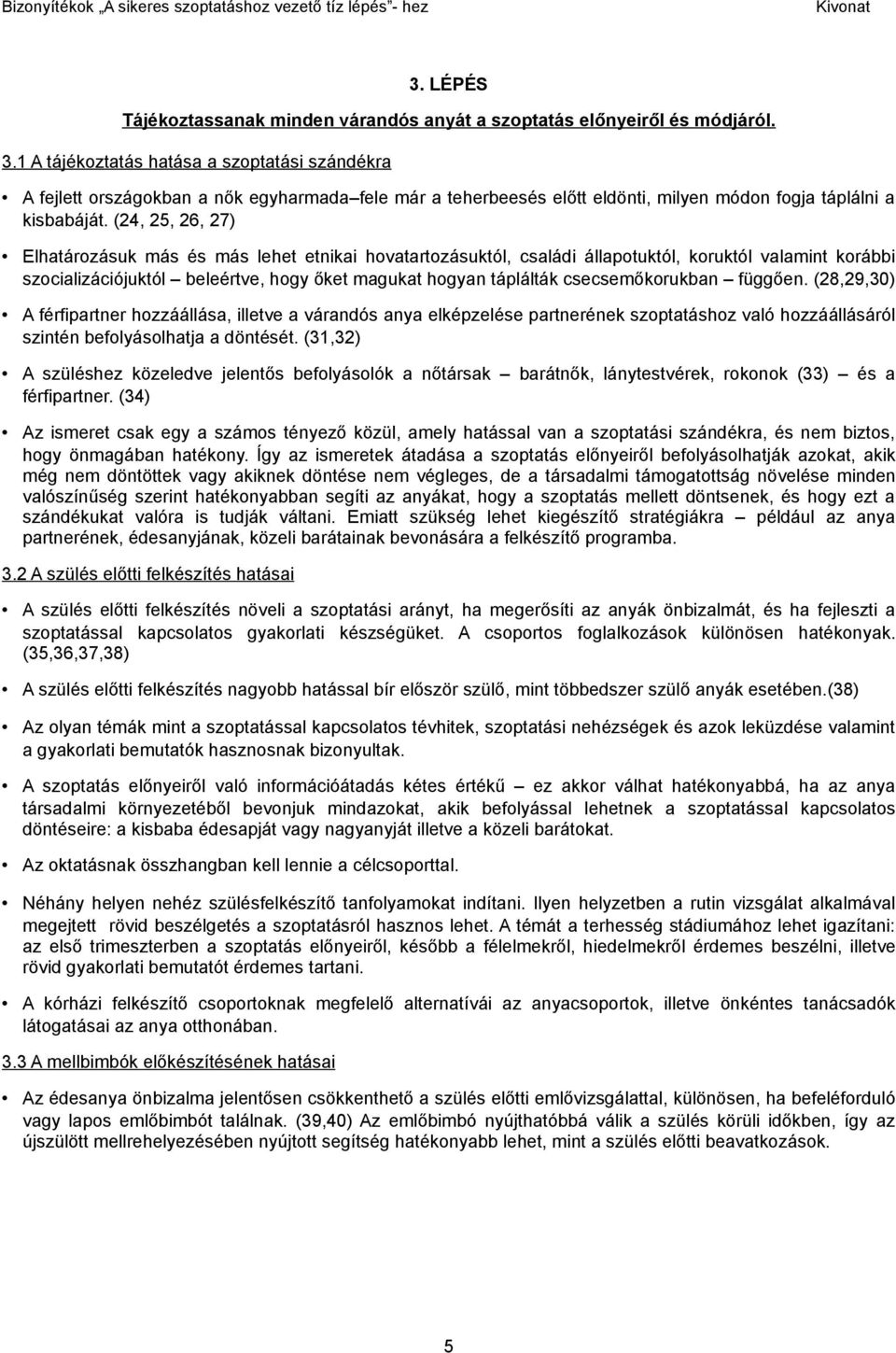 Bizonyítékok „A sikeres szoptatáshoz vezető tíz lépés"- hez Kivonat

3. LÉPÉS

Tájékoztassanak minden várandós anyát a szoptatás előnyeiről és módjáról.

3.1 A tájékoztatás hatása a szoptatási szándékra

• A fejlett országokban a nők egyharmada–fele már a teherbeesés előtt eldönti, milyen módon fogja táplálni a kisbabáját. (24, 25, 26, 27)

• Elhatározásuk más és más lehet etnikai hovatartozásuktól, családi állapotuktól, koruktól valamint korábbi szocializációjuktól – beleértve, hogy őket magukat hogyan táplálták csecsemőkorukban – függően. (28,29,30)

• A férfipartner hozzáállása, illetve a várandós anya elképzelése partnerének szoptatáshoz való hozzáállásáról szintén befolyásolhatja a döntését. (31,32)

• A szüléshez közeledve jelentős befolyásolók a nőtársak – barátnők, lánytestvérek, rokonok (33) – és a férfipartner. (34)

• Az ismeret csak egy a számos tényező közül, amely hatással van a szoptatási szándékra, és nem biztos, hogy önmagában hatékony. Így az ismeretek átadása a szoptatás előnyeiről befolyásolhatják azokat, akik még nem döntöttek vagy akiknek döntése nem végleges, de a társadalmi támogatottság növelése minden valószínűség szerint hatékonyabban segíti az anyákat, hogy a szoptatás mellett döntsenek, és hogy ezt a szándékukat valóra is tudják váltani. Emiatt szükség lehet kiegészítő stratégiákra – például az anya partnerének, édesanyjának, közeli barátainak bevonására a felkészítő programba.

3.2 A szülés előtti felkészítés hatásai

• A szülés előtti felkészítés növeli a szoptatási arányt, ha megerősíti az anyák önbizalmát, és ha fejleszti a szoptatással kapcsolatos gyakorlati készségüket. A csoportos foglalkozások különösen hatékonyak. (35,36,37,38)

• A szülés előtti felkészítés nagyobb hatással bír először szülő, mint többedszer szülő anyák esetében.(38)

• Az olyan témák mint a szoptatással kapcsolatos tévhitek, szoptatási nehézségek és azok leküzdése valamint a gyakorlati bemutatók hasznosnak bizonyultak.

• A szoptatás előnyeiről való információátadás kétes értékű – ez akkor válhat hatékonyabbá, ha az anya társadalmi környezetéből bevonjuk mindazokat, akik befolyással lehetnek a szoptatással kapcsolatos döntéseire: a kisbaba édesapját vagy nagyanyját illetve a közeli barátokat.

• Az oktatásnak összhangban kell lennie a célcsoporttal.

• Néhány helyen nehéz szülésfelkészítő tanfolyamokat indítani. Ilyen helyzetben a rutin vizsgálat alkalmával megejtett rövid beszélgetés a szoptatásról hasznos lehet. A témát a terhesség stádiumához lehet igazítani: az első trimeszterben a szoptatás előnyeiről, később a félelmekről, hiedelmekről érdemes beszélni, illetve rövid gyakorlati bemutatót érdemes tartani.

• A kórházi felkészítő csoportoknak megfelelő alternatívái az anyacsoportok, illetve önkéntes tanácsadók látogatásai az anya otthonában.

3.3 A mellbimbók előkészítésének hatásai

• Az édesanya önbizalma jelentősen csökkenthető a szülés előtti emlővizsgálattal, különösen, ha befeléforduló vagy lapos emlőbimbót találnak. (39,40) Az emlőbimbó nyújthatóbbá válik a szülés körüli időkben, így az újszülött mellrehelyezésében nyújtott segítség hatékonyabb lehet, mint a szülés előtti beavatkozások.

5